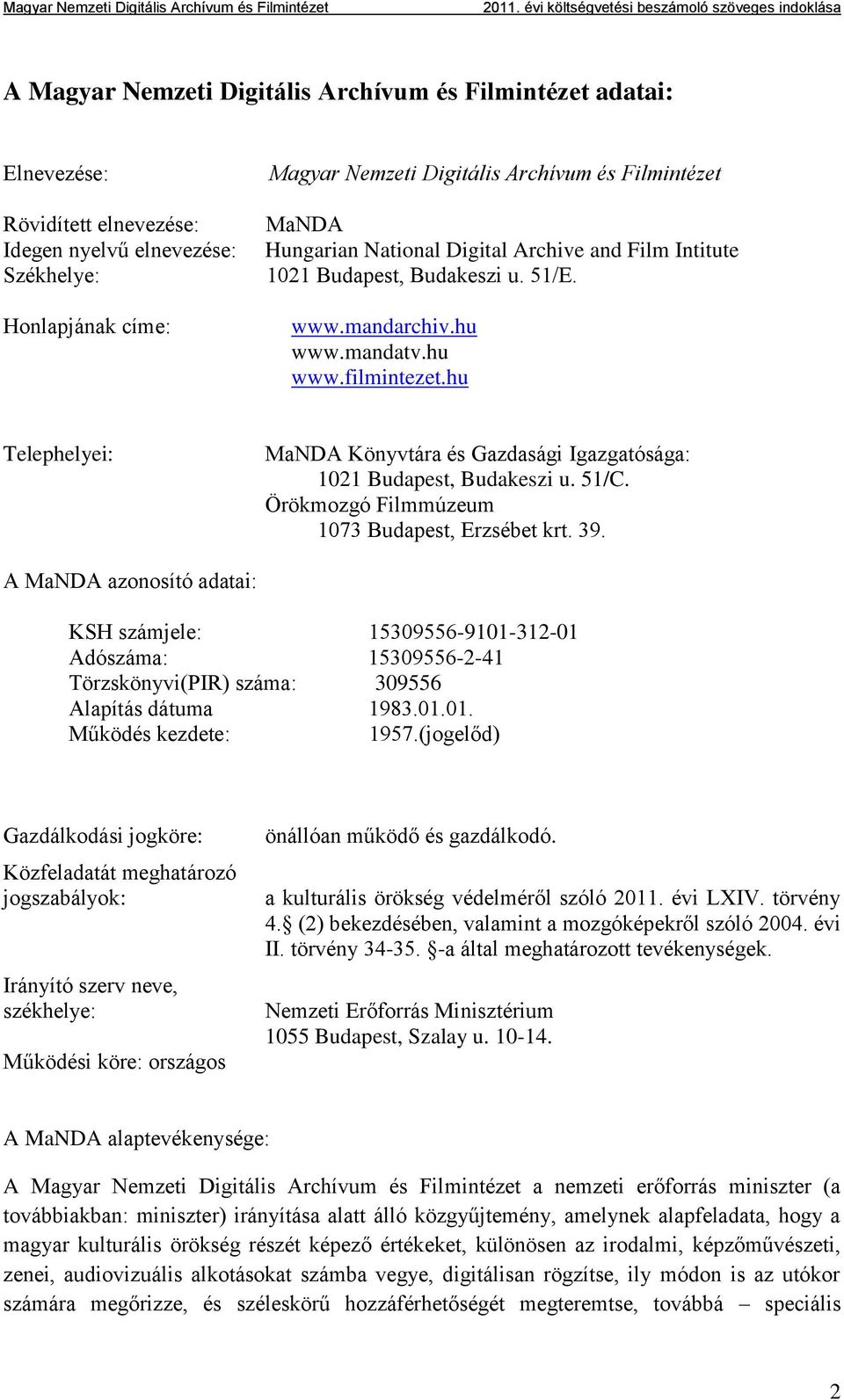 Magyar Nemzeti Digitális Archívum és Filmintézet 2011. évi költségvetési beszámoló szöveges indoklása

A Magyar Nemzeti Digitális Archívum és Filmintézet adatai:

Elnevezése: Magyar Nemzeti Digitális Archívum és Filmintézet

Rövidített elnevezése: MaNDA
Idegen nyelvű elnevezése: Hungarian National Digital Archive and Film Intitute
Székhelye: 1021 Budapest, Budakeszi u. 51/E.

Honlapjának címe: www.mandarchiv.hu
www.mandatv.hu
www.filmintezet.hu

Telephelyei: MaNDA Könyvtára és Gazdasági Igazgatósága:
1021 Budapest, Budakeszi u. 51/C.
Örökmozgó Filmmúzeum
1073 Budapest, Erzsébet krt. 39.

A MaNDA azonosító adatai:

KSH számjele: 15309556-9101-312-01
Adószáma: 15309556-2-41
Törzskönyvi(PIR) száma: 309556
Alapítás dátuma 1983.01.01.
Működés kezdete: 1957.(jogelőd)

Gazdálkodási jogköre: önállóan működő és gazdálkodó.

Közfeladatát meghatározó jogszabályok: a kulturális örökség védelméről szóló 2011. évi LXIV. törvény 4. (2) bekezdésében, valamint a mozgóképekről szóló 2004. évi II. törvény 34-35. -a által meghatározott tevékenységek.

Irányító szerv neve, székhelye: Nemzeti Erőforrás Minisztérium
1055 Budapest, Szalay u. 10-14.

Működési köre: országos

A MaNDA alaptevékenysége:

A Magyar Nemzeti Digitális Archívum és Filmintézet a nemzeti erőforrás miniszter (a továbbiakban: miniszter) irányítása alatt álló közgyűjtemény, amelynek alapfeladata, hogy a magyar kulturális örökség részét képező értékeket, különösen az irodalmi, képzőművészeti, zenei, audiovizuális alkotásokat számba vegye, digitálisan rögzítse, ily módon is az utókor számára megőrizze, és széleskörű hozzáférhetőségét megteremtse, továbbá – speciális

2